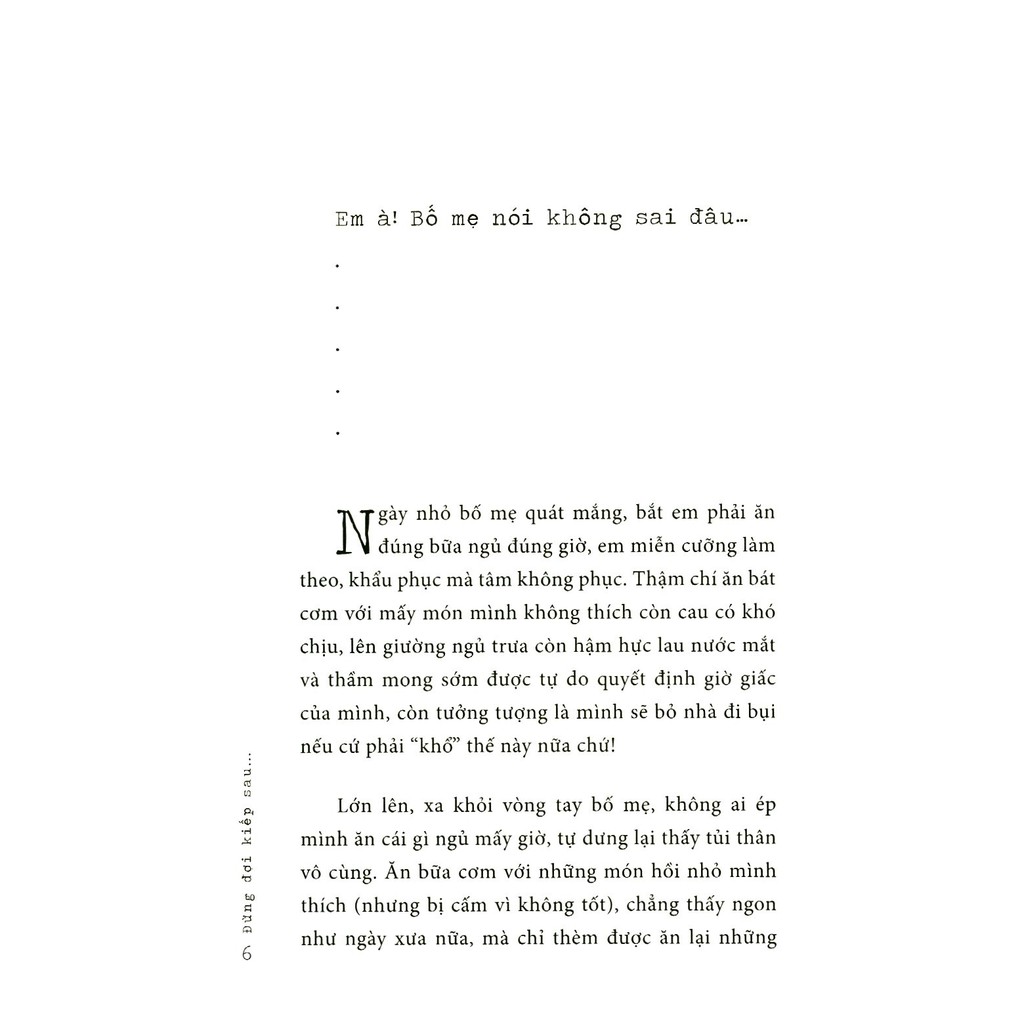 Em à! Bố mẹ nói không sai đâu…

.

.

.

.

.

Ngày nhỏ bố mẹ quát mắng, bắt em phải ăn đúng bữa ngủ đúng giờ, em miễn cưỡng làm theo, khẩu phục mà tâm không phục. Thậm chí ăn bát cơm với mấy món mình không thích còn cau có khó chịu, lên giường ngủ trưa còn hậm hực lau nước mắt và thầm mong sớm được tự do quyết định giờ giấc của mình, còn tưởng tượng là mình sẽ bỏ nhà đi bụi nếu cứ phải "khổ" thế này nữa chứ!

Lớn lên, xa khỏi vòng tay bố mẹ, không ai ép mình ăn cái gì ngủ mấy giờ, tự dưng lại thấy tủi thân vô cùng. Ăn bữa cơm với những món hồi nhỏ mình thích (nhưng bị cấm vì không tốt), chẳng thấy ngon như ngày xưa nữa, mà chỉ thèm được ăn lại những

6 Đừng đợi kiếp sau…